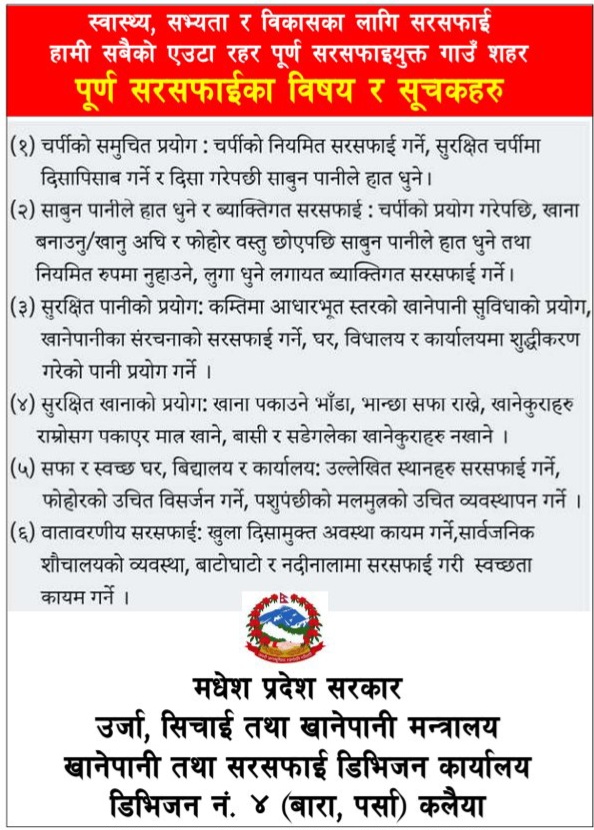 स्वास्थ्य, सभ्यता र विकासका लागि सरसफाई
हामी सबैको एउटा रहर पूर्ण सरसफाइयुक्त गाउँ शहर
पूर्ण सरसफाईका विषय र सूचकहरु

(१) चर्पीको समुचित प्रयोग : चर्पीको नियमित सरसफाई गर्ने, सुरक्षित चर्पीमा दिसापिसाब गर्ने र दिसा गरेपछी साबुन पानीले हात धुने।

(२) साबुन पानीले हात धुने र ब्याक्तिगत सरसफाई : चर्पीको प्रयोग गरेपछि, खाना बनाउनु/खानु अघि र फोहोर वस्तु छोएपछि साबुन पानीले हात धुने तथा नियमित रुपमा नुहाउने, लुगा धुने लगायत ब्याक्तिगत सरसफाई गर्ने।

(३) सुरक्षित पानीको प्रयोग: कम्तिमा आधारभूत स्तरको खानेपानी सुविधाको प्रयोग, खानेपानीका संरचनाको सरसफाई गर्ने, घर, विधालय र कार्यालयमा शुद्धीकरण गरेको पानी प्रयोग गर्ने ।

(४) सुरक्षित खानाको प्रयोग: खाना पकाउने भाँडा, भान्छा सफा राख्ने, खानेकुराहरु राम्रोसग पकाएर मात्र खाने, बासी र सडेगलेका खानेकुराहरु नखाने ।

(५) सफा र स्वच्छ घर, बिद्यालय र कार्यालय: उल्लेखित स्थानहरु सरसफाई गर्ने, फोहोरको उचित विसर्जन गर्ने, पशुपंछीको मलमुत्रको उचित व्यवस्थापन गर्ने ।

(६) वातावरणीय सरसफाई: खुला दिसामुक्त अवस्था कायम गर्ने,सार्वजनिक शौचालयको व्यवस्था, बाटोघाटो र नदीनालामा सरसफाई गरी स्वच्छता कायम गर्ने ।

मधेश प्रदेश सरकार
उर्जा, सिचाई तथा खानेपानी मन्त्रालय
खानेपानी तथा सरसफाई डिभिजन कार्यालय
डिभिजन नं. ४ (बारा, पर्सा) कलैया